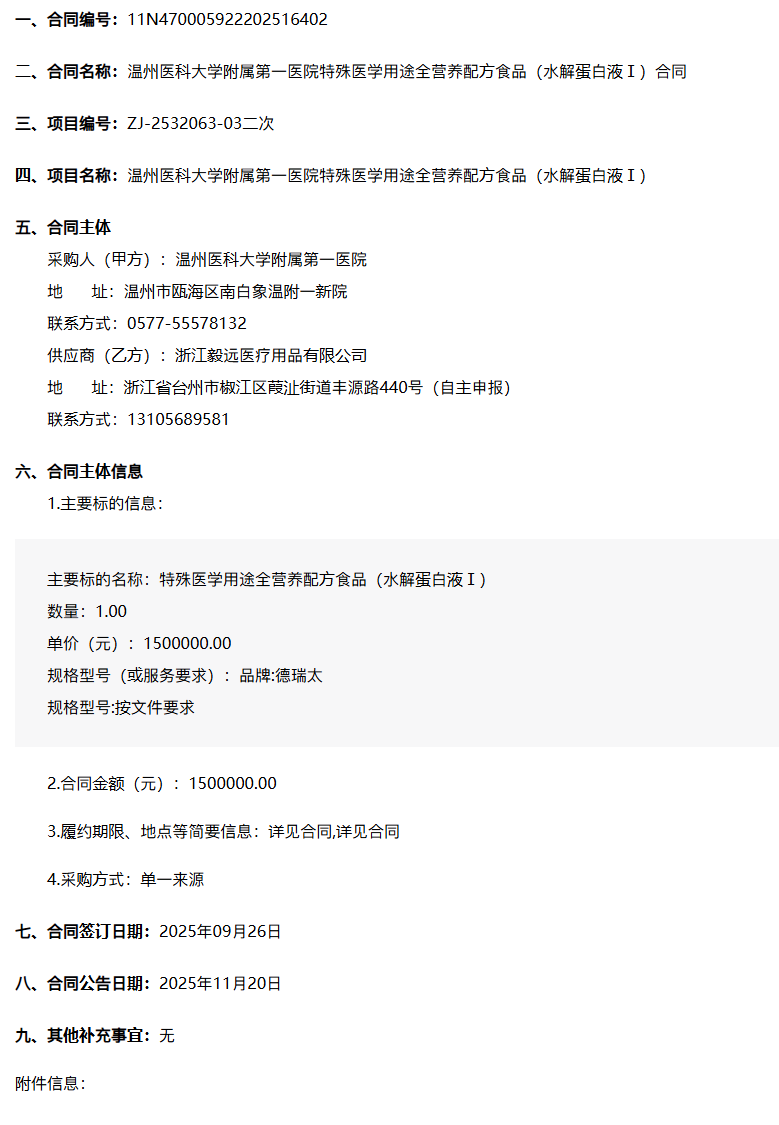 一、合同编号：11N470005922202516402

二、合同名称：温州医科大学附属第一医院特殊医学用途全营养配方食品（水解蛋白液Ⅰ）合同

三、项目编号：ZJ-2532063-03二次

四、项目名称：温州医科大学附属第一医院特殊医学用途全营养配方食品（水解蛋白液Ⅰ）

五、合同主体
采购人（甲方）：温州医科大学附属第一医院
地　　址：温州市瓯海区南白象温附一新院
联系方式：0577-55578132
供应商（乙方）：浙江毅远医疗用品有限公司
地　　址：浙江省台州市椒江区葭沚街道丰源路440号（自主申报）
联系方式：13105689581

六、合同主体信息
1.主要标的信息：

主要标的名称：特殊医学用途全营养配方食品（水解蛋白液Ⅰ）
数量：1.00
单价（元）：1500000.00
规格型号（或服务要求）：品牌:德瑞太
规格型号:按文件要求

2.合同金额（元）：1500000.00

3.履约期限、地点等简要信息：详见合同,详见合同

4.采购方式：单一来源

七、合同签订日期：2025年09月26日

八、合同公告日期：2025年11月20日

九、其他补充事宜：无

附件信息：